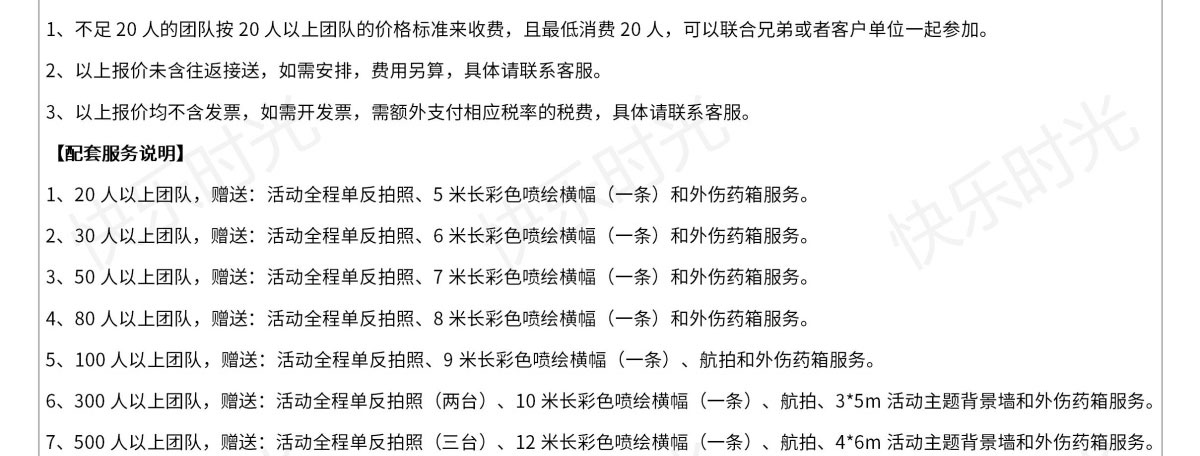 1、不足 20 人的团队按 20 人以上团队的价格标准来收费，且最低消费 20 人，可以联合兄弟或者客户单位一起参加。

2、以上报价未含往返接送，如需安排，费用另算，具体请联系客服。

3、以上报价均不含发票，如需开发票，需额外支付相应税率的税费，具体请联系客服。

【配套服务说明】

1、20 人以上团队，赠送：活动全程单反拍照、5 米长彩色喷绘横幅（一条）和外伤药箱服务。

2、30 人以上团队，赠送：活动全程单反拍照、6 米长彩色喷绘横幅（一条）和外伤药箱服务。

3、50 人以上团队，赠送：活动全程单反拍照、7 米长彩色喷绘横幅（一条）和外伤药箱服务。

4、80 人以上团队，赠送：活动全程单反拍照、8 米长彩色喷绘横幅（一条）和外伤药箱服务。

5、100 人以上团队，赠送：活动全程单反拍照、9 米长彩色喷绘横幅（一条）、航拍和外伤药箱服务。

6、300 人以上团队，赠送：活动全程单反拍照（两台）、10 米长彩色喷绘横幅（一条）、航拍、3*5m 活动主题背景墙和外伤药箱服务。

7、500 人以上团队，赠送：活动全程单反拍照（三台）、12 米长彩色喷绘横幅（一条）、航拍、4*6m 活动主题背景墙和外伤药箱服务。

快乐时光 快乐时光 快乐时光